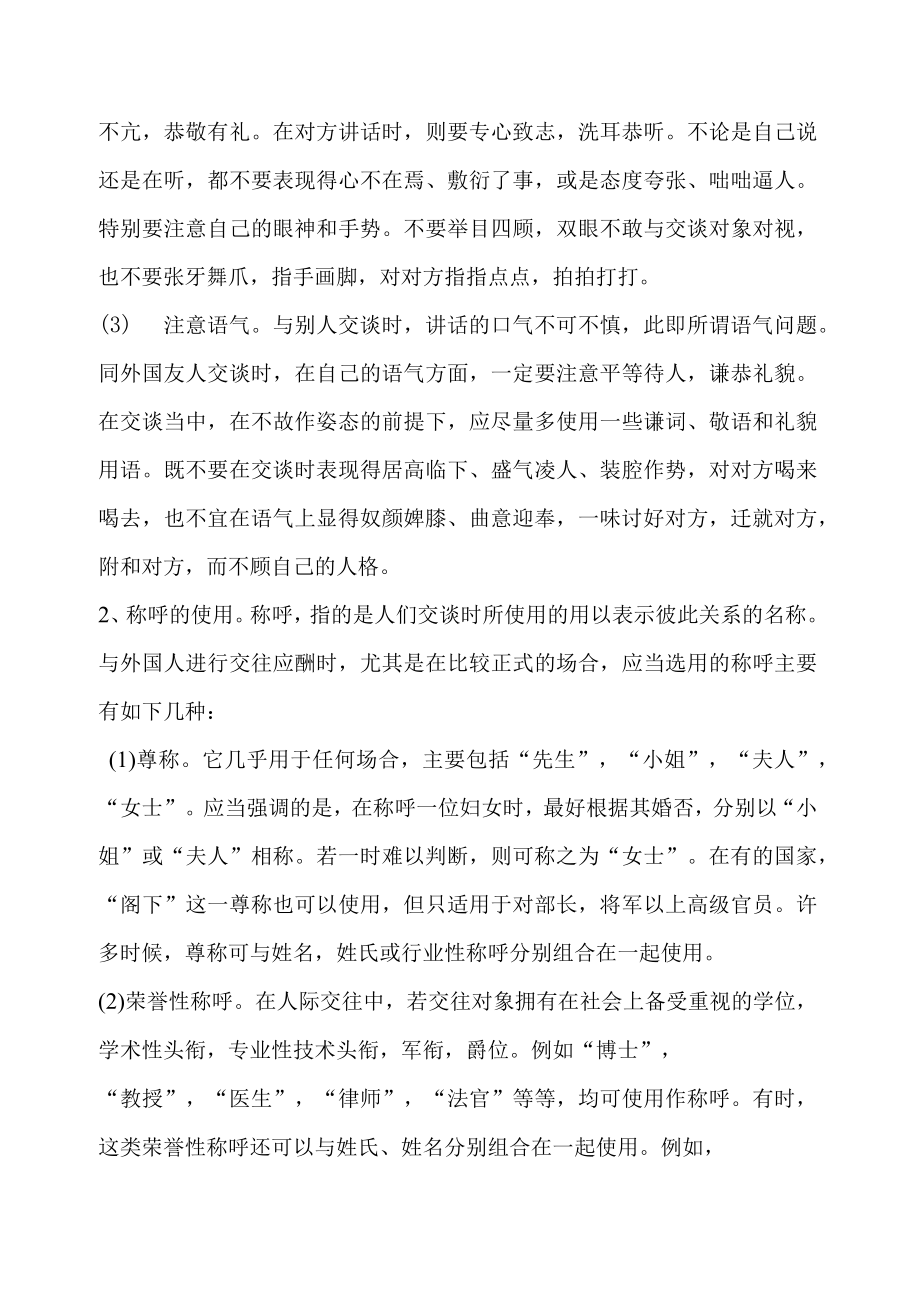 不亢，恭敬有礼。在对方讲话时，则要专心致志，洗耳恭听。不论是自己说还是在听，都不要表现得心不在焉、敷衍了事，或是态度夸张、咄咄逼人。特别要注意自己的眼神和手势。不要举目四顾，双眼不敢与交谈对象对视，也不要张牙舞爪，指手画脚，对对方指指点点，拍拍打打。

(3)　注意语气。与别人交谈时，讲话的口气不可不慎，此即所谓语气问题。同外国友人交谈时，在自己的语气方面，一定要注意平等待人，谦恭礼貌。在交谈当中，在不故作姿态的前提下，应尽量多使用一些谦词、敬语和礼貌用语。既不要在交谈时表现得居高临下、盛气凌人、装腔作势，对对方喝来喝去，也不宜在语气上显得奴颜婢膝、曲意迎奉，一味讨好对方，迁就对方，附和对方，而不顾自己的人格。

2、称呼的使用。称呼，指的是人们交谈时所使用的用以表示彼此关系的名称。与外国人进行交往应酬时，尤其是在比较正式的场合，应当选用的称呼主要有如下几种：

(1)尊称。它几乎用于任何场合，主要包括“先生”，“小姐”，“夫人”，“女士”。应当强调的是，在称呼一位妇女时，最好根据其婚否，分别以“小姐”或“夫人”相称。若一时难以判断，则可称之为“女士”。在有的国家，“阁下”这一尊称也可以使用，但只适用于对部长，将军以上高级官员。许多时候，尊称可与姓名，姓氏或行业性称呼分别组合在一起使用。

(2)荣誉性称呼。在人际交往中，若交往对象拥有在社会上备受重视的学位，学术性头衔，专业性技术头衔，军衔，爵位。例如“博士”，“教授”，“医生”，“律师”，“法官”等等，均可使用作称呼。有时，这类荣誉性称呼还可以与姓氏、姓名分别组合在一起使用。例如，